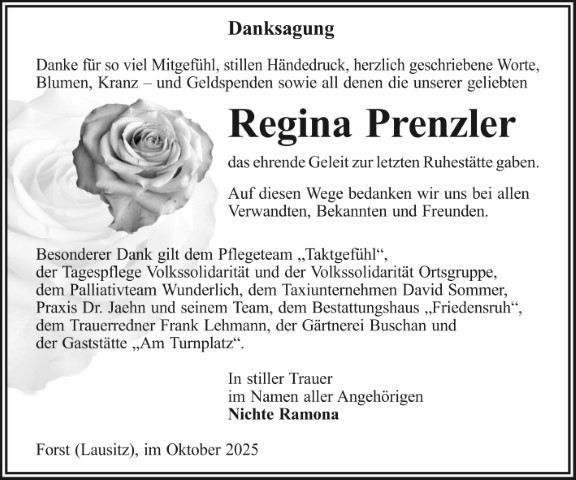 Danksagung

Danke für so viel Mitgefühl, stillen Händedruck, herzlich geschriebene Worte, Blumen, Kranz – und Geldspenden sowie all denen die unserer geliebten

Regina Prenzler

das ehrende Geleit zur letzten Ruhestätte gaben.

Auf diesen Wege bedanken wir uns bei allen Verwandten, Bekannten und Freunden.

Besonderer Dank gilt dem Pflegeteam „Taktgefühl“, der Tagespflege Volkssolidarität und der Volkssolidarität Ortsgruppe, dem Palliativteam Wunderlich, dem Taxiunternehmen David Sommer, Praxis Dr. Jaehn und seinem Team, dem Bestattungshaus „Friedensruh“, dem Trauerredner Frank Lehmann, der Gärtnerei Buschan und der Gaststätte „Am Turnplatz“.

In stiller Trauer
im Namen aller Angehörigen
Nichte Ramona

Forst (Lausitz), im Oktober 2025